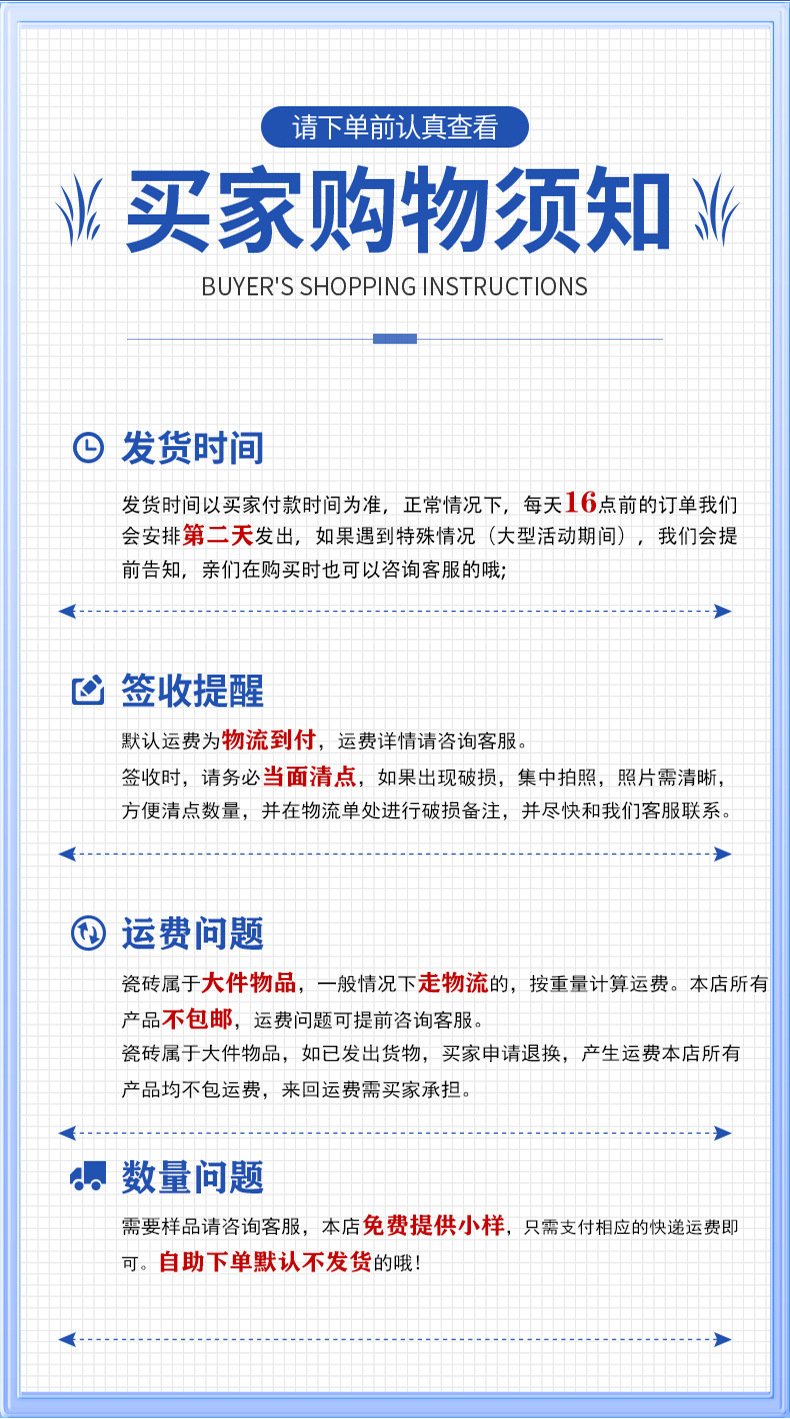 请下单前认真查看

买家购物须知

BUYER'S SHOPPING INSTRUCTIONS

发货时间

发货时间以买家付款时间为准，正常情况下，每天16点前的订单我们会安排第二天发出，如果遇到特殊情况（大型活动期间），我们会提前告知，亲们在购买时也可以咨询客服的哦;

签收提醒

默认运费为物流到付，运费详情请咨询客服。

签收时，请务必当面清点，如果出现破损，集中拍照，照片需清晰，方便清点数量，并在物流单处进行破损备注，并尽快和我们客服联系。

运费问题

瓷砖属于大件物品，一般情况下走物流的，按重量计算运费。本店所有产品不包邮，运费问题可提前咨询客服。

瓷砖属于大件物品，如已发出货物，买家申请退换，产生运费本店所有产品均不包运费，来回运费需买家承担。

数量问题

需要样品请咨询客服，本店免费提供小样，只需支付相应的快递运费即可。自助下单默认不发货的哦!